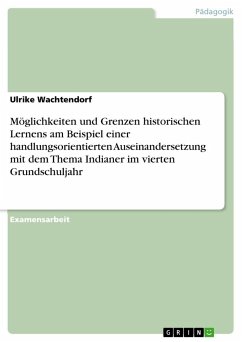 Pädagogik

Ulrike Wachtendorf

Möglichkeiten und Grenzen historischen Lernens am Beispiel einer handlungsorientierten Auseinandersetzung mit dem Thema Indianer im vierten Grundschuljahr

Examensarbeit

GRIN